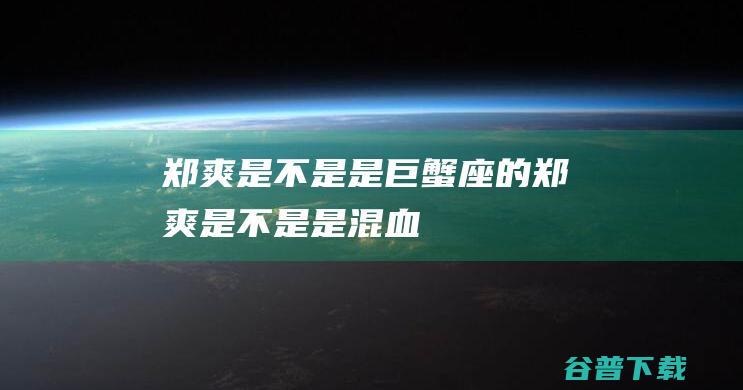 郑爽是不是是巨蟹座的郑爽是不是是混血

谷普下载